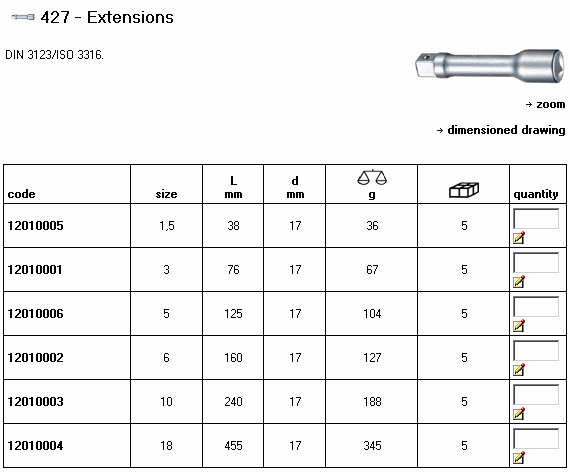 427 - Extensions

DIN 3123/ISO 3316.

→ zoom

→ dimensioned drawing

| code | size | L mm | d mm | g | | quantity |
|---|---|---|---|---|---|---|
| 12010005 | 1,5 | 38 | 17 | 36 | 5 | |
| 12010001 | 3 | 76 | 17 | 67 | 5 | |
| 12010006 | 5 | 125 | 17 | 104 | 5 | |
| 12010002 | 6 | 160 | 17 | 127 | 5 | |
| 12010003 | 10 | 240 | 17 | 188 | 5 | |
| 12010004 | 18 | 455 | 17 | 345 | 5 | |